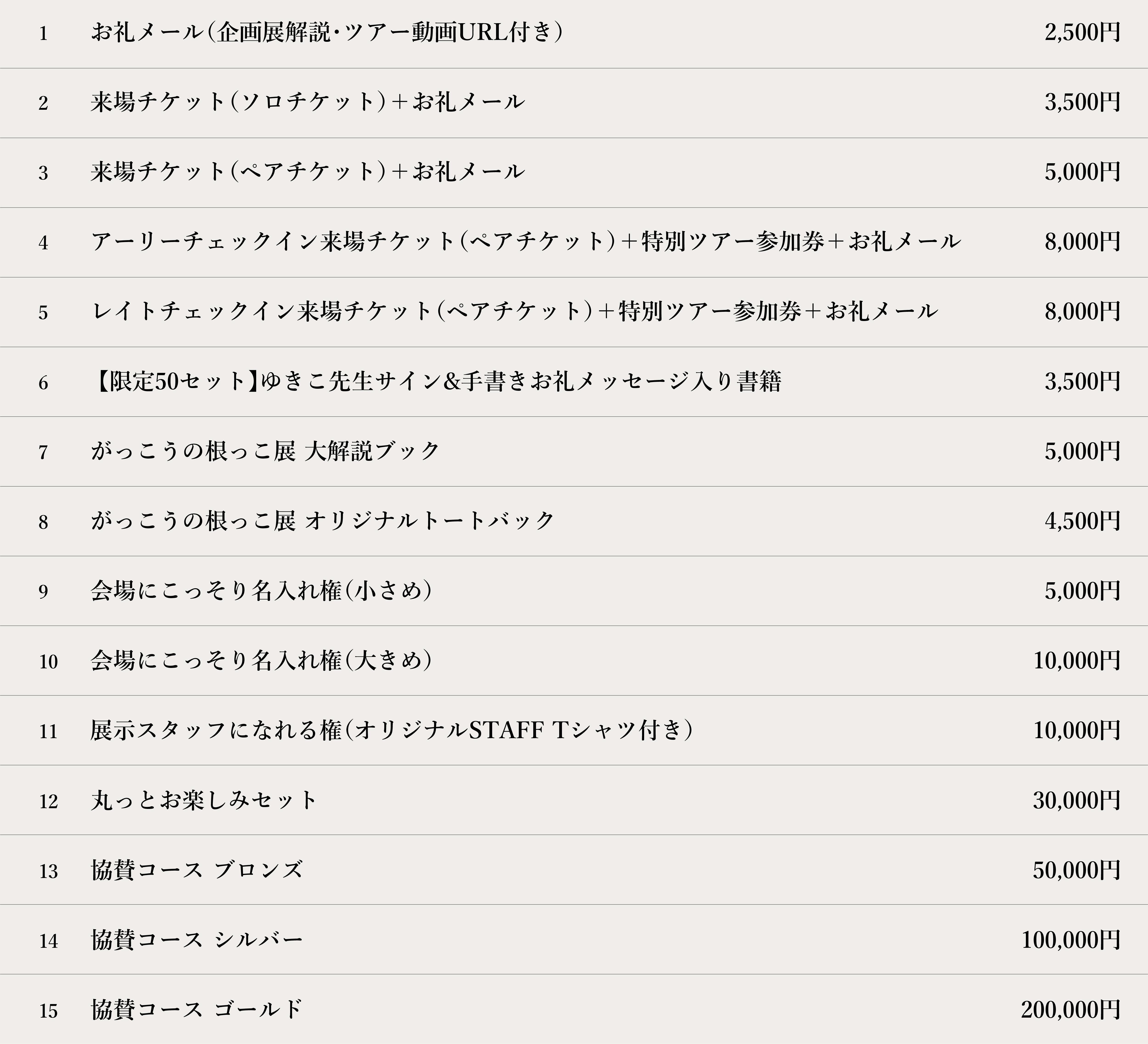 | 1 | お礼メール(企画展解説・ツアー動画URL付き) | 2,500円 |
|---|---|---|
| 2 | 来場チケット(ソロチケット)+お礼メール | 3,500円 |
| 3 | 来場チケット(ペアチケット)+お礼メール | 5,000円 |
| 4 | アーリーチェックイン来場チケット(ペアチケット)+特別ツアー参加券+お礼メール | 8,000円 |
| 5 | レイトチェックイン来場チケット(ペアチケット)+特別ツアー参加券+お礼メール | 8,000円 |
| 6 | 【限定50セット】ゆきこ先生サイン&手書きお礼メッセージ入り書籍 | 3,500円 |
| 7 | がっこうの根っこ展 大解説ブック | 5,000円 |
| 8 | がっこうの根っこ展 オリジナルトートバック | 4,500円 |
| 9 | 会場にこっそり名入れ権(小さめ) | 5,000円 |
| 10 | 会場にこっそり名入れ権(大きめ) | 10,000円 |
| 11 | 展示スタッフになれる権(オリジナルSTAFF Tシャツ付き) | 10,000円 |
| 12 | 丸っとお楽しみセット | 30,000円 |
| 13 | 協賛コース ブロンズ | 50,000円 |
| 14 | 協賛コース シルバー | 100,000円 |
| 15 | 協賛コース ゴールド | 200,000円 |